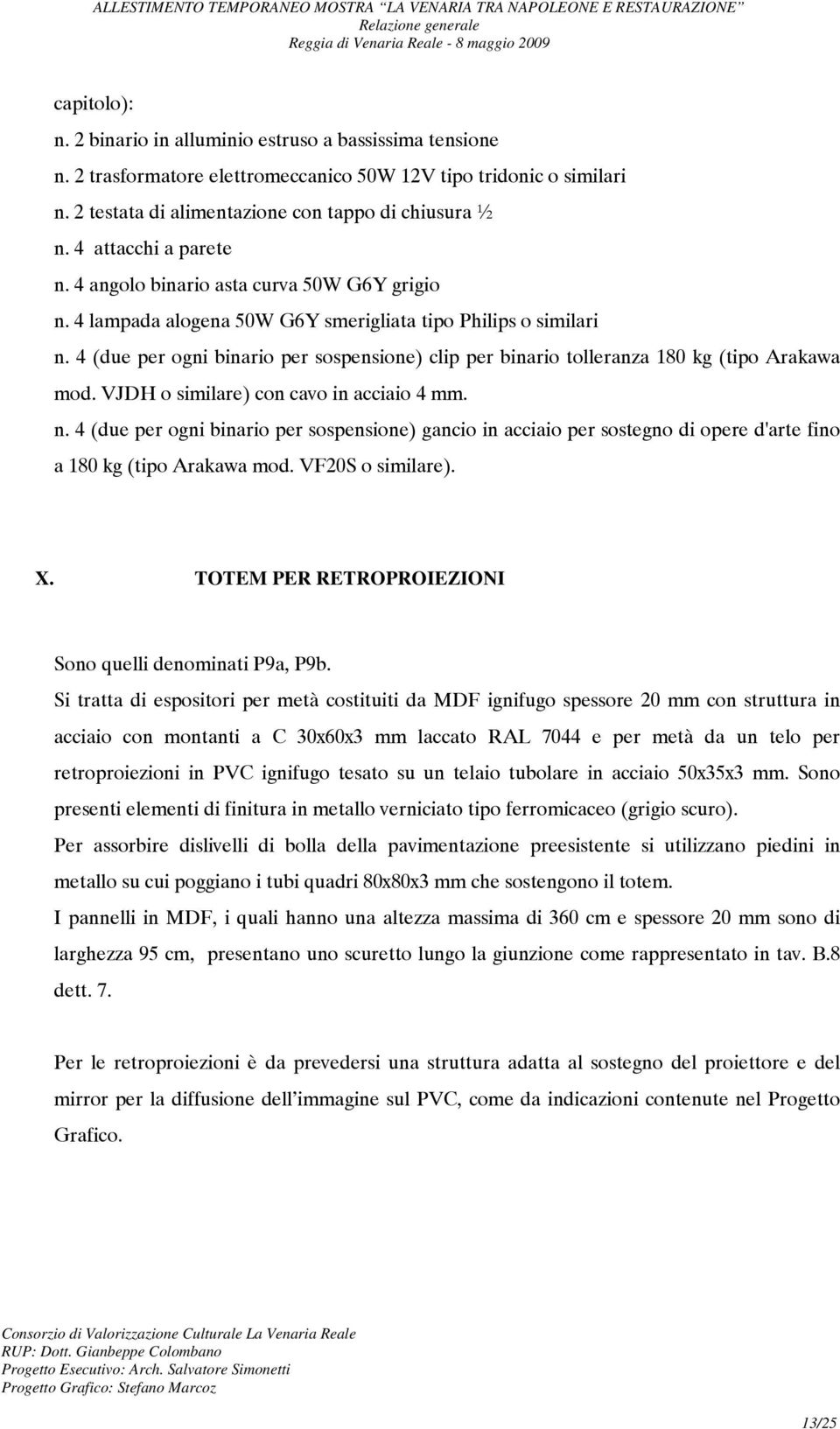 ALLESTIMENTO TEMPORANEO MOSTRA "LA VENARIA TRA NAPOLEONE E RESTAURAZIONE"
Relazione generale
Reggia di Venaria Reale - 8 maggio 2009

capitolo):
n. 2 binario in alluminio estruso a bassissima tensione
n. 2 trasformatore elettromeccanico 50W 12V tipo tridonic o similari
n. 2 testata di alimentazione con tappo di chiusura ½
n. 4 attacchi a parete
n. 4 angolo binario asta curva 50W G6Y grigio
n. 4 lampada alogena 50W G6Y smerigliata tipo Philips o similari
n. 4 (due per ogni binario per sospensione) clip per binario tolleranza 180 kg (tipo Arakawa mod. VJDH o similare) con cavo in acciaio 4 mm.
n. 4 (due per ogni binario per sospensione) gancio in acciaio per sostegno di opere d'arte fino a 180 kg (tipo Arakawa mod. VF20S o similare).

X. TOTEM PER RETROPROIEZIONI

Sono quelli denominati P9a, P9b.
Si tratta di espositori per metà costituiti da MDF ignifugo spessore 20 mm con struttura in acciaio con montanti a C 30x60x3 mm laccato RAL 7044 e per metà da un telo per retroproiezioni in PVC ignifugo tesato su un telaio tubolare in acciaio 50x35x3 mm. Sono presenti elementi di finitura in metallo verniciato tipo ferromicaceo (grigio scuro).
Per assorbire dislivelli di bolla della pavimentazione preesistente si utilizzano piedini in metallo su cui poggiano i tubi quadri 80x80x3 mm che sostengono il totem.
I pannelli in MDF, i quali hanno una altezza massima di 360 cm e spessore 20 mm sono di larghezza 95 cm, presentano uno scuretto lungo la giunzione come rappresentato in tav. B.8 dett. 7.

Per le retroproiezioni è da prevedersi una struttura adatta al sostegno del proiettore e del mirror per la diffusione dell'immagine sul PVC, come da indicazioni contenute nel Progetto Grafico.

Consorzio di Valorizzazione Culturale La Venaria Reale
RUP: Dott. Gianbeppe Colombano
Progetto Esecutivo: Arch. Salvatore Simonetti
Progetto Grafico: Stefano Marcoz

13/25